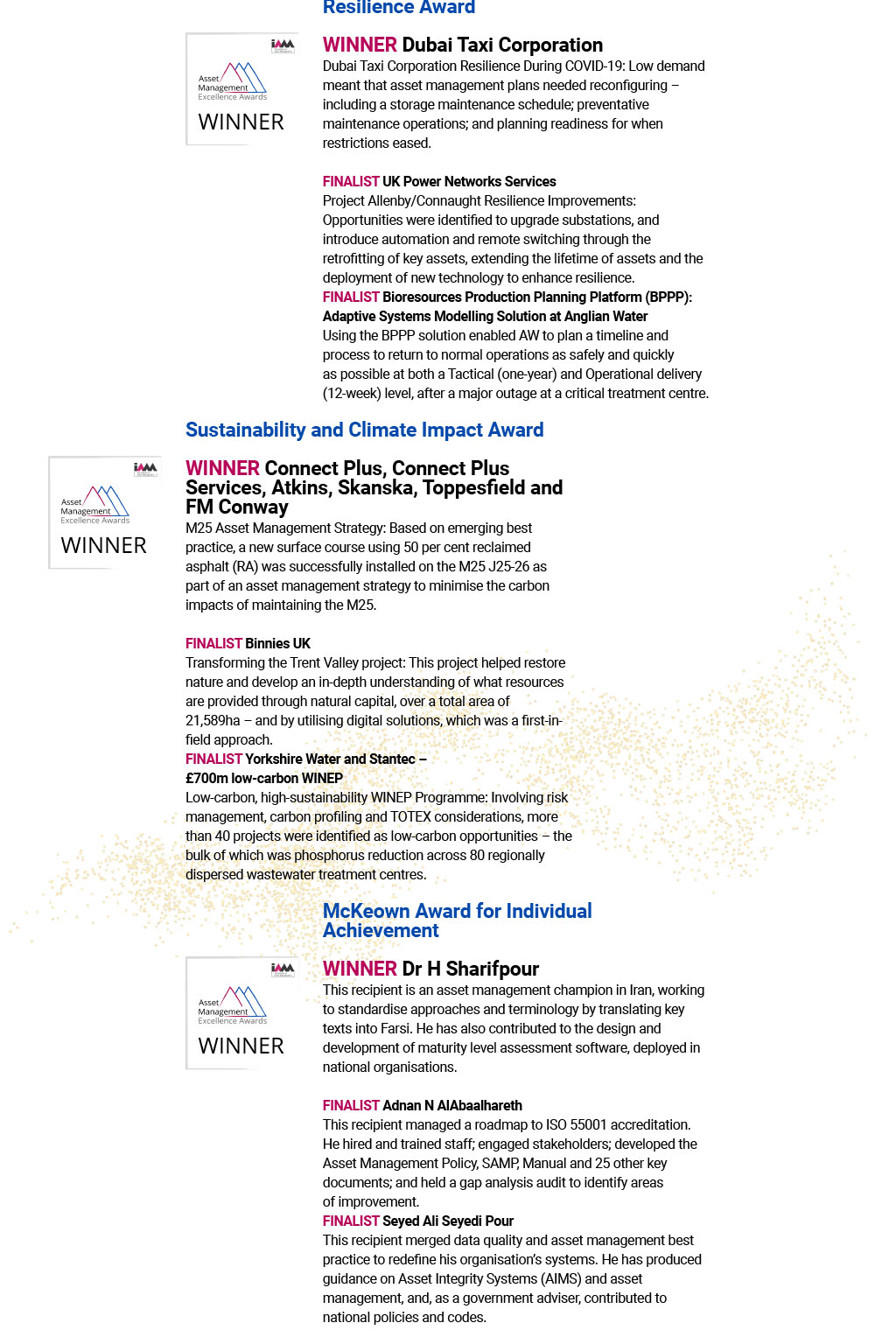 Resilience Award

IAM
Asset Management Excellence Awards
WINNER

WINNER Dubai Taxi Corporation
Dubai Taxi Corporation Resilience During COVID-19: Low demand meant that asset management plans needed reconfiguring – including a storage maintenance schedule; preventative maintenance operations; and planning readiness for when restrictions eased.

FINALIST UK Power Networks Services
Project Allenby/Connaught Resilience Improvements: Opportunities were identified to upgrade substations, and introduce automation and remote switching through the retrofitting of key assets, extending the lifetime of assets and the deployment of new technology to enhance resilience.
FINALIST Bioresources Production Planning Platform (BPPP): Adaptive Systems Modelling Solution at Anglian Water
Using the BPPP solution enabled AW to plan a timeline and process to return to normal operations as safely and quickly as possible at both a Tactical (one-year) and Operational delivery (12-week) level, after a major outage at a critical treatment centre.

Sustainability and Climate Impact Award

IAM
Asset Management Excellence Awards
WINNER

WINNER Connect Plus, Connect Plus Services, Atkins, Skanska, Toppesfield and FM Conway
M25 Asset Management Strategy: Based on emerging best practice, a new surface course using 50 per cent reclaimed asphalt (RA) was successfully installed on the M25 J25-26 as part of an asset management strategy to minimise the carbon impacts of maintaining the M25.

FINALIST Binnies UK
Transforming the Trent Valley project: This project helped restore nature and develop an in-depth understanding of what resources are provided through natural capital, over a total area of 21,589ha – and by utilising digital solutions, which was a first-in-field approach.
FINALIST Yorkshire Water and Stantec – £700m low-carbon WINEP
Low-carbon, high-sustainability WINEP Programme: Involving risk management, carbon profiling and TOTEX considerations, more than 40 projects were identified as low-carbon opportunities – the bulk of which was phosphorus reduction across 80 regionally dispersed wastewater treatment centres.

McKeown Award for Individual Achievement

IAM
Asset Management Excellence Awards
WINNER

WINNER Dr H Sharifpour
This recipient is an asset management champion in Iran, working to standardise approaches and terminology by translating key texts into Farsi. He has also contributed to the design and development of maturity level assessment software, deployed in national organisations.

FINALIST Adnan N AlAbaalhareth
This recipient managed a roadmap to ISO 55001 accreditation. He hired and trained staff; engaged stakeholders; developed the Asset Management Policy, SAMP, Manual and 25 other key documents; and held a gap analysis audit to identify areas of improvement.
FINALIST Seyed Ali Seyedi Pour
This recipient merged data quality and asset management best practice to redefine his organisation's systems. He has produced guidance on Asset Integrity Systems (AIMS) and asset management, and, as a government adviser, contributed to national policies and codes.